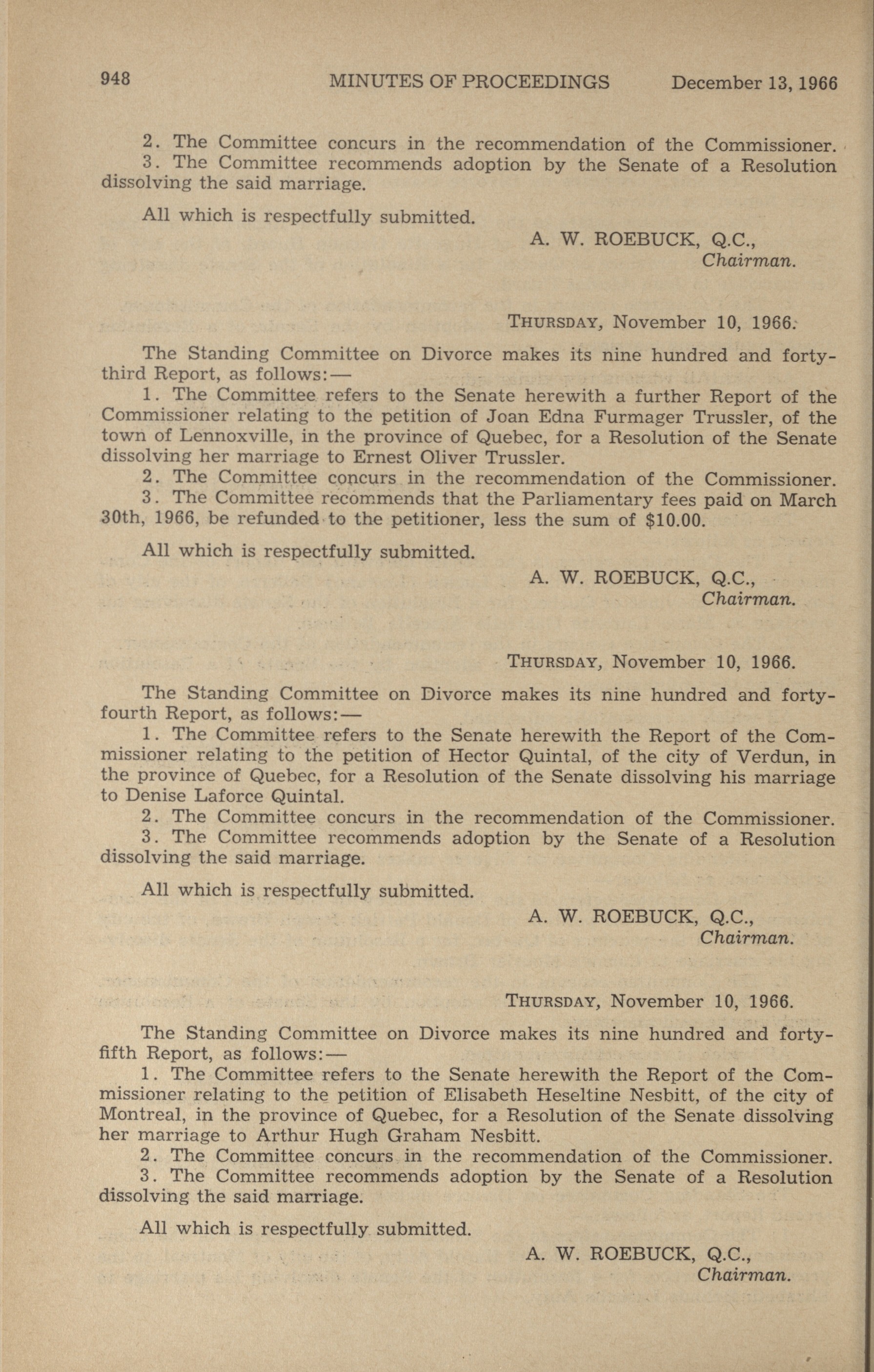 948 MINUTES OF PROCEEDINGS December 13, 1966

2. The Committee concurs in the recommendation of the Commissioner.
3. The Committee recommends adoption by the Senate of a Resolution dissolving the said marriage.

All which is respectfully submitted.

A. W. ROEBUCK, Q.C.,
Chairman.

THURSDAY, November 10, 1966.

The Standing Committee on Divorce makes its nine hundred and forty-third Report, as follows:—
1. The Committee refers to the Senate herewith a further Report of the Commissioner relating to the petition of Joan Edna Furmager Trussler, of the town of Lennoxville, in the province of Quebec, for a Resolution of the Senate dissolving her marriage to Ernest Oliver Trussler.
2. The Committee concurs in the recommendation of the Commissioner.
3. The Committee recommends that the Parliamentary fees paid on March 30th, 1966, be refunded to the petitioner, less the sum of $10.00.

All which is respectfully submitted.

A. W. ROEBUCK, Q.C.,
Chairman.

THURSDAY, November 10, 1966.

The Standing Committee on Divorce makes its nine hundred and forty-fourth Report, as follows:—
1. The Committee refers to the Senate herewith the Report of the Commissioner relating to the petition of Hector Quintal, of the city of Verdun, in the province of Quebec, for a Resolution of the Senate dissolving his marriage to Denise Laforce Quintal.
2. The Committee concurs in the recommendation of the Commissioner.
3. The Committee recommends adoption by the Senate of a Resolution dissolving the said marriage.

All which is respectfully submitted.

A. W. ROEBUCK, Q.C.,
Chairman.

THURSDAY, November 10, 1966.

The Standing Committee on Divorce makes its nine hundred and forty-fifth Report, as follows:—
1. The Committee refers to the Senate herewith the Report of the Commissioner relating to the petition of Elisabeth Heseltine Nesbitt, of the city of Montreal, in the province of Quebec, for a Resolution of the Senate dissolving her marriage to Arthur Hugh Graham Nesbitt.
2. The Committee concurs in the recommendation of the Commissioner.
3. The Committee recommends adoption by the Senate of a Resolution dissolving the said marriage.

All which is respectfully submitted.

A. W. ROEBUCK, Q.C.,
Chairman.